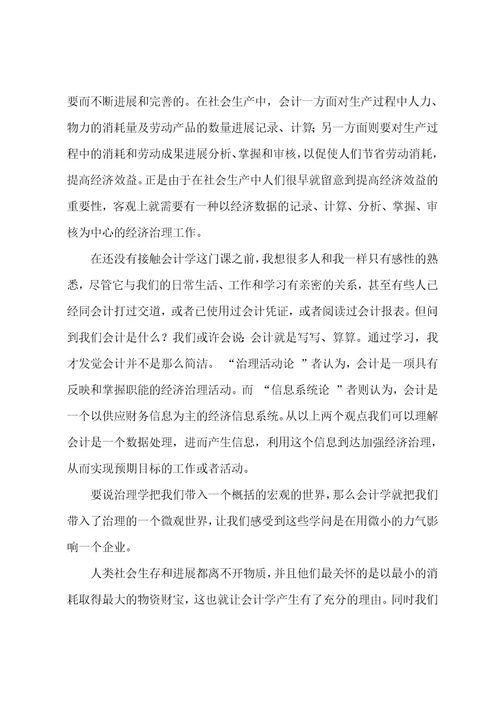 要而不断进展和完善的。在社会生产中，会计一方面对生产过程中人力、物力的消耗量及劳动产品的数量进展记录、计算；另一方面则要对生产过程中的消耗和劳动成果进展分析、掌握和审核，以促使人们节省劳动消耗，提高经济效益。正是由于在社会生产中人们很早就留意到提高经济效益的重要性，客观上就需要有一种以经济数据的记录、计算、分析、掌握、审核为中心的经济治理工作。

在还没有接触会计学这门课之前，我想很多人和我一样只有感性的熟悉，尽管它与我们的日常生活、工作和学习有亲密的关系，甚至有些人已经同会计打过交道，或者已使用过会计凭证，或者阅读过会计报表。但问到我们会计是什么？我们或许会说：会计就是写写、算算。通过学习，我才发觉会计并不是那么简洁。“治理活动论”者认为，会计是一项具有反映和掌握职能的经济治理活动。而“信息系统论”者则认为，会计是一个以供应财务信息为主的经济信息系统。从以上两个观点我们可以理解会计是一个数据处理，进而产生信息，利用这个信息到达加强经济治理，从而实现预期目标的工作或者活动。

要说治理学把我们带入一个概括的宏观的世界，那么会计学就把我们带入了治理的一个微观世界，让我们感受到这些学问是在用微小的力气影响一个企业。

人类社会生存和进展都离不开物质，并且他们最关怀的是以最小的消耗取得最大的物资财宝，这也就让会计学产生有了充分的理由。同时我们